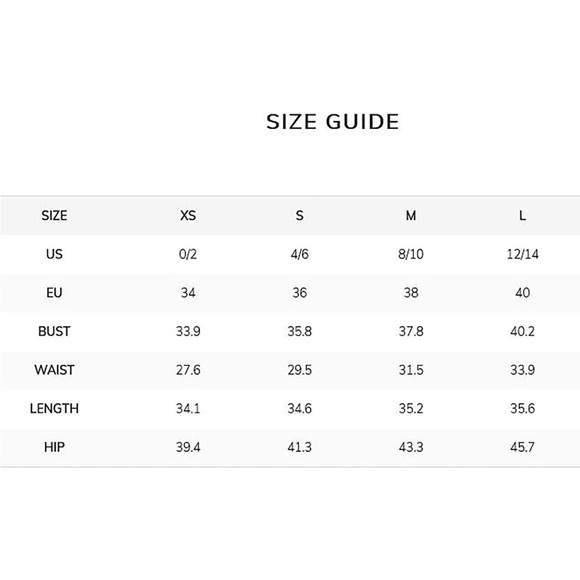 SIZE GUIDE

| SIZE | XS | S | M | L |
|---|---|---|---|---|
| US | 0/2 | 4/6 | 8/10 | 12/14 |
| EU | 34 | 36 | 38 | 40 |
| BUST | 33.9 | 35.8 | 37.8 | 40.2 |
| WAIST | 27.6 | 29.5 | 31.5 | 33.9 |
| LENGTH | 34.1 | 34.6 | 35.2 | 35.6 |
| HIP | 39.4 | 41.3 | 43.3 | 45.7 |